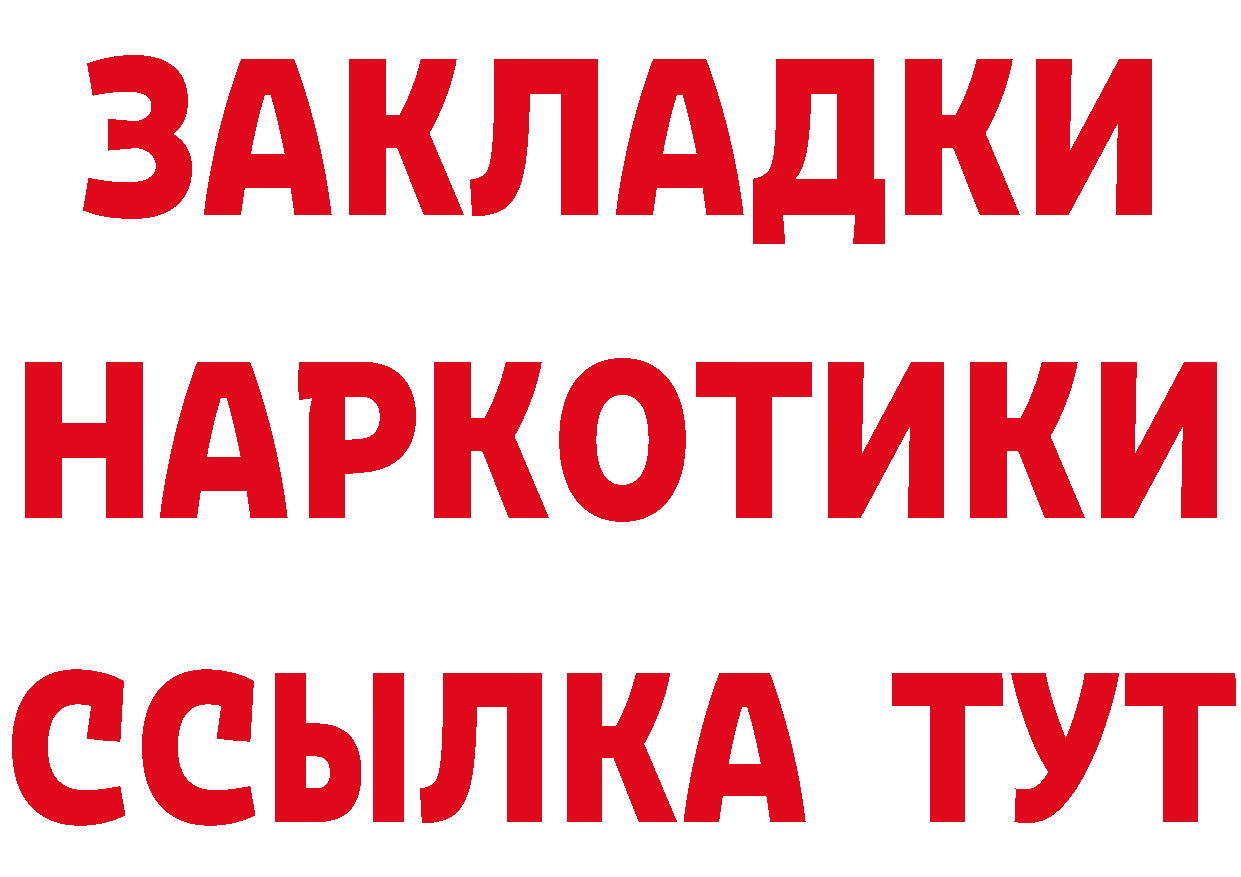 ЗАКЛАДКИ
НАРКОТИКИ
ССЫЛКА ТУТ